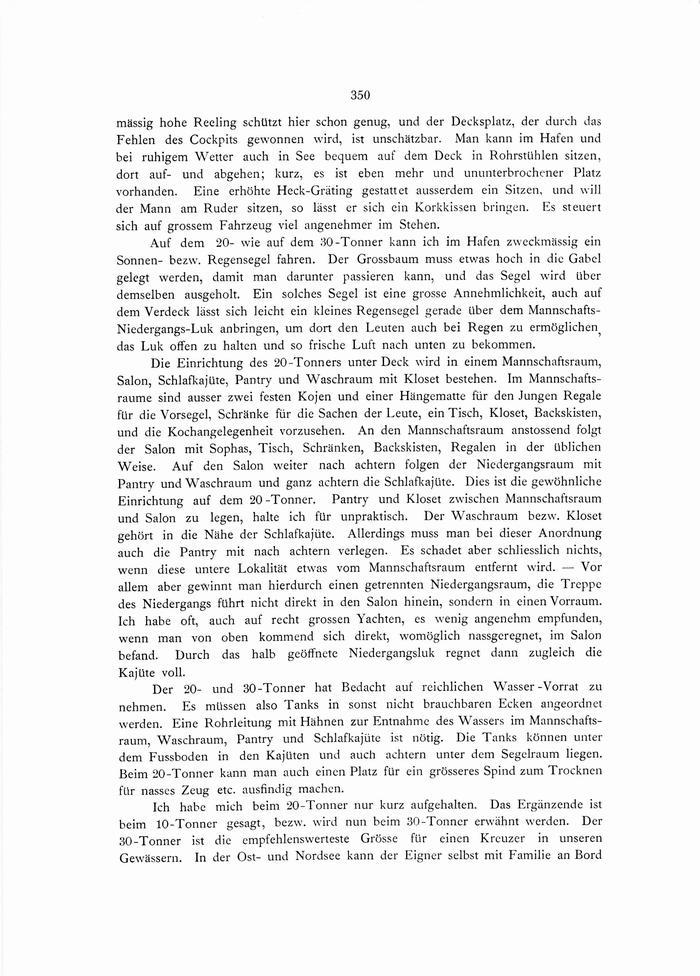 350

mässig hohe Reeling schützt hier schon genug, und der Decksplatz, der durch das Fehlen des Cockpits gewonnen wird, ist unschätzbar. Man kann im Hafen und bei ruhigem Wetter auch in See bequem auf dem Deck in Rohrstühlen sitzen, dort auf- und abgehen; kurz, es ist eben mehr und ununterbrochener Platz vorhanden. Eine erhöhte Heck-Gräting gestattet ausserdem ein Sitzen, und will der Mann am Ruder sitzen, so lässt er sich ein Korkkissen bringen. Es steuert sich auf grossem Fahrzeug viel angenehmer im Stehen.

Auf dem 20- wie auf dem 30-Tonner kann ich im Hafen zweckmässig ein Sonnen- bezw. Regensegel fahren. Der Grossbaum muss etwas hoch in die Gabel gelegt werden, damit man darunter passieren kann, und das Segel wird über demselben ausgeholt. Ein solches Segel ist eine grosse Annehmlichkeit, auch auf dem Verdeck lässt sich leicht ein kleines Regensegel gerade über dem Mannschafts-Niedergangs-Luk anbringen, um dort den Leuten auch bei Regen zu ermöglichen, das Luk offen zu halten und so frische Luft nach unten zu bekommen.

Die Einrichtung des 20-Tonners unter Deck wird in einem Mannschaftsraum, Salon, Schlafkajüte, Pantry und Waschraum mit Kloset bestehen. Im Mannschaftsraume sind ausser zwei festen Kojen und einer Hängematte für den Jungen Regale für die Vorsegel, Schränke für die Sachen der Leute, ein Tisch, Kloset, Backskisten, und die Kochangelegenheit vorzusehen. An den Mannschaftsraum anstossend folgt der Salon mit Sophas, Tisch, Schränken, Backskisten, Regalen in der üblichen Weise. Auf den Salon weiter nach achtern folgen der Niedergangsraum mit Pantry und Waschraum und ganz achtern die Schlafkajüte. Dies ist die gewöhnliche Einrichtung auf dem 20-Tonner. Pantry und Kloset zwischen Mannschaftsraum und Salon zu legen, halte ich für unpraktisch. Der Waschraum bezw. Kloset gehört in die Nähe der Schlafkajüte. Allerdings muss man bei dieser Anordnung auch die Pantry mit nach achtern verlegen. Es schadet aber schliesslich nichts, wenn diese untere Lokalität etwas vom Mannschaftsraum entfernt wird. — Vor allem aber gewinnt man hierdurch einen getrennten Niedergangsraum, die Treppe des Niedergangs führt nicht direkt in den Salon hinein, sondern in einen Vorraum. Ich habe oft, auch auf recht grossen Yachten, es wenig angenehm empfunden, wenn man von oben kommend sich direkt, womöglich nassgeregnet, im Salon befand. Durch das halb geöffnete Niedergangsluk regnet dann zugleich die Kajüte voll.

Der 20- und 30-Tonner hat Bedacht auf reichlichen Wasser-Vorrat zu nehmen. Es müssen also Tanks in sonst nicht brauchbaren Ecken angeordnet werden. Eine Rohrleitung mit Hähnen zur Entnahme des Wassers im Mannschaftsraum, Waschraum, Pantry und Schlafkajüte ist nötig. Die Tanks können unter dem Fussboden in den Kajüten und auch achtern unter dem Segelraum liegen. Beim 20-Tonner kann man auch einen Platz für ein grösseres Spind zum Trocknen für nasses Zeug etc. ausfindig machen.

Ich habe mich beim 20-Tonner nur kurz aufgehalten. Das Ergänzende ist beim 10-Tonner gesagt, bezw. wird nun beim 30-Tonner erwähnt werden. Der 30-Tonner ist die empfehlenswerteste Grösse für einen Kreuzer in unseren Gewässern. In der Ost- und Nordsee kann der Eigner selbst mit Familie an Bord